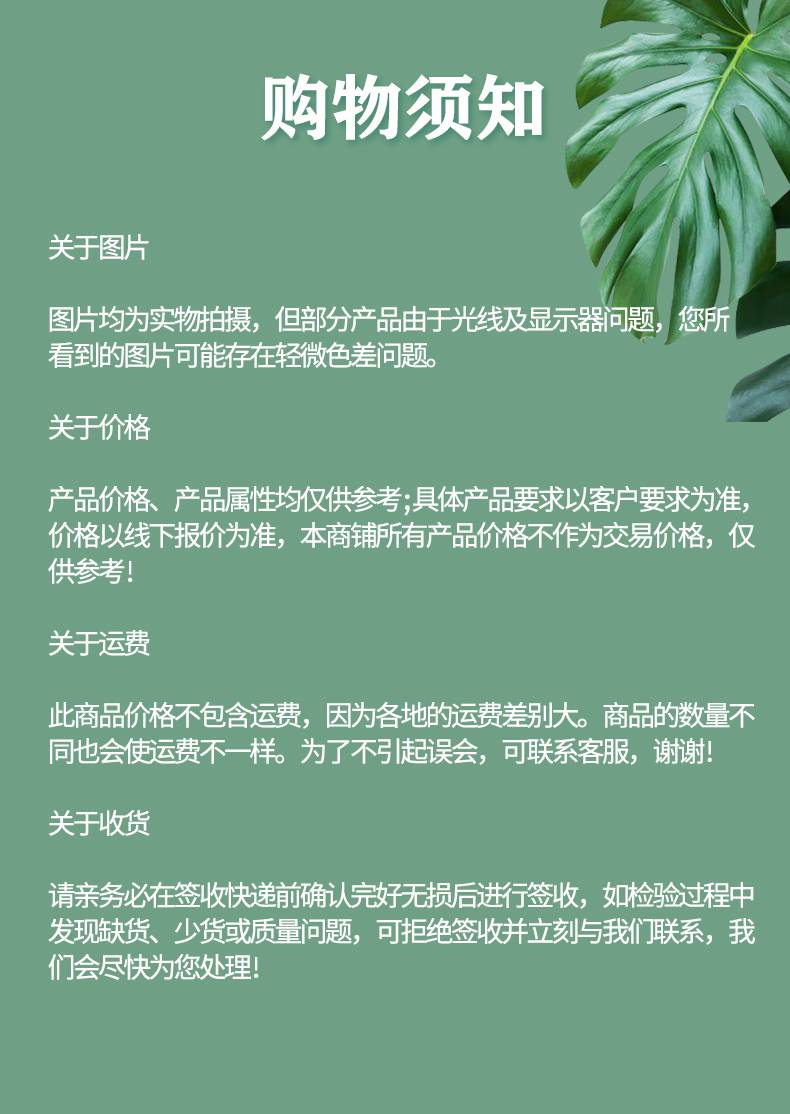 购物须知

关于图片

图片均为实物拍摄，但部分产品由于光线及显示器问题，您所看到的图片可能存在轻微色差问题。

关于价格

产品价格、产品属性均仅供参考;具体产品要求以客户要求为准，价格以线下报价为准，本商铺所有产品价格不作为交易价格，仅供参考!

关于运费

此商品价格不包含运费，因为各地的运费差别大。商品的数量不同也会使运费不一样。为了不引起误会，可联系客服，谢谢!

关于收货

请亲务必在签收快递前确认完好无损后进行签收，如检验过程中发现缺货、少货或质量问题，可拒绝签收并立刻与我们联系，我们会尽快为您处理!